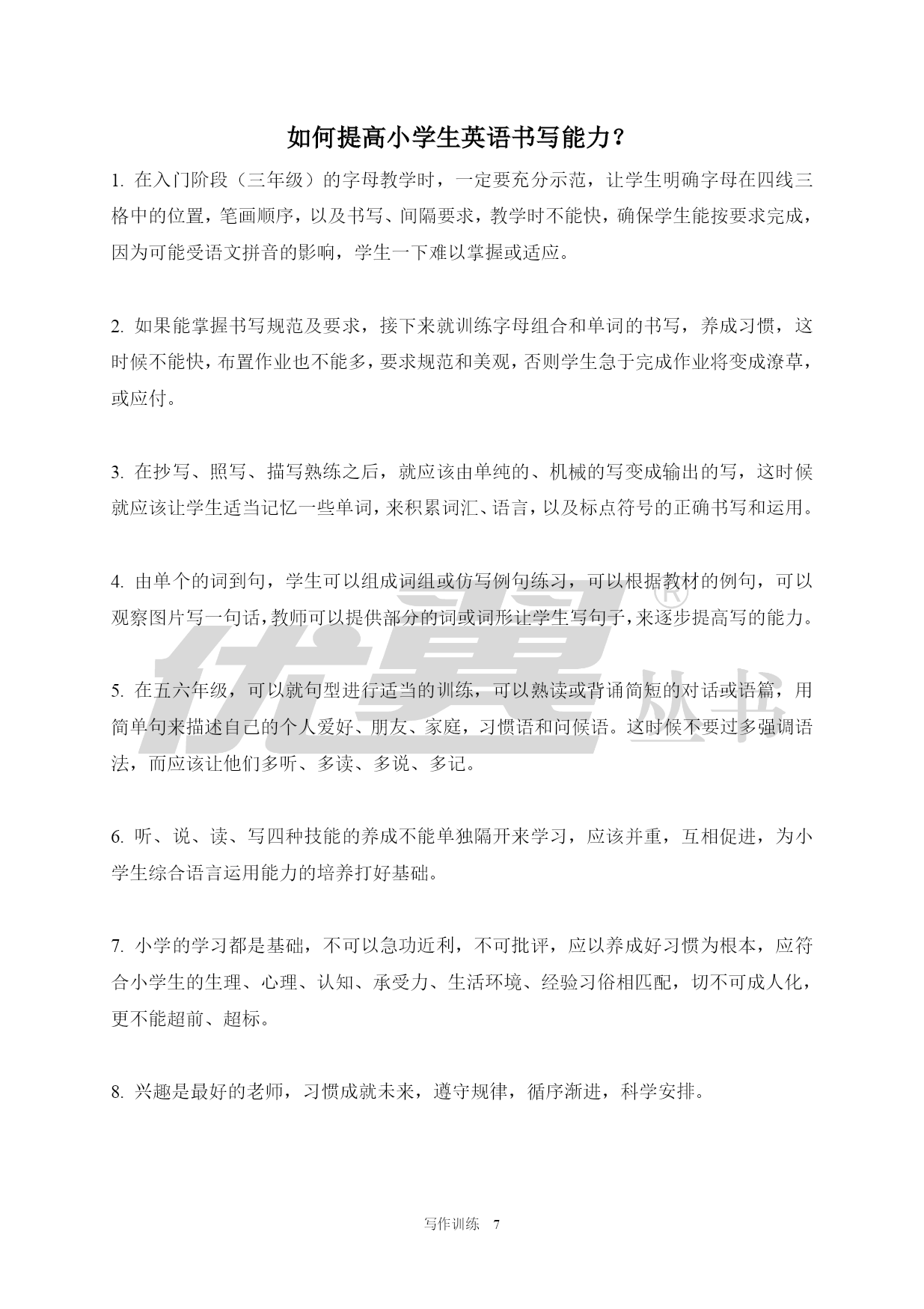 如何提高小学生英语书写能力？

1. 在入门阶段（三年级）的字母教学时，一定要充分示范，让学生明确字母在四线三格中的位置，笔画顺序，以及书写、间隔要求，教学时不能快，确保学生能按要求完成，因为可能受语文拼音的影响，学生一下难以掌握或适应。

2. 如果能掌握书写规范及要求，接下来就训练字母组合和单词的书写，养成习惯，这时候不能快，布置作业也不能多，要求规范和美观，否则学生急于完成作业将变成潦草，或应付。

3. 在抄写、照写、描写熟练之后，就应该由单纯的、机械的写变成输出的写，这时候就应该让学生适当记忆一些单词，来积累词汇、语言，以及标点符号的正确书写和运用。

4. 由单个的词到句，学生可以组成词组或仿写例句练习，可以根据教材的例句，可以观察图片写一句话，教师可以提供部分的词或词形让学生写句子，来逐步提高写的能力。

5. 在五六年级，可以就句型进行适当的训练，可以熟读或背诵简短的对话或语篇，用简单句来描述自己的个人爱好、朋友、家庭，习惯语和问候语。这时候不要过多强调语法，而应该让他们多听、多读、多说、多记。

6. 听、说、读、写四种技能的养成不能单独隔开来学习，应该并重，互相促进，为小学生综合语言运用能力的培养打好基础。

7. 小学的学习都是基础，不可以急功近利，不可批评，应以养成好习惯为根本，应符合小学生的生理、心理、认知、承受力、生活环境、经验习俗相匹配，切不可成人化，更不能超前、超标。

8. 兴趣是最好的老师，习惯成就未来，遵守规律，循序渐进，科学安排。

优翼® 丛书

写作训练 7